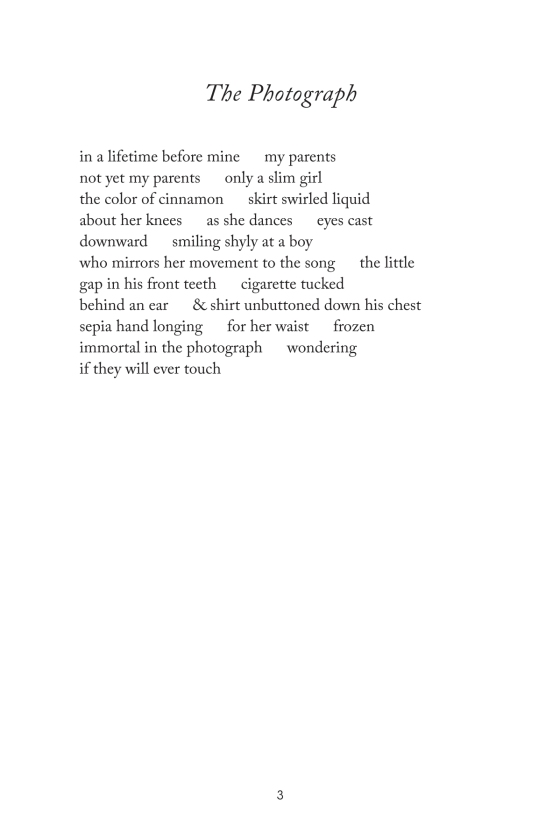 The Photograph

in a lifetime before mine      my parents
not yet my parents      only a slim girl
the color of cinnamon      skirt swirled liquid
about her knees      as she dances      eyes cast
downward      smiling shyly at a boy
who mirrors her movement to the song      the little
gap in his front teeth      cigarette tucked
behind an ear      & shirt unbuttoned down his chest
sepia hand longing      for her waist      frozen
immortal in the photograph      wondering
if they will ever touch

3